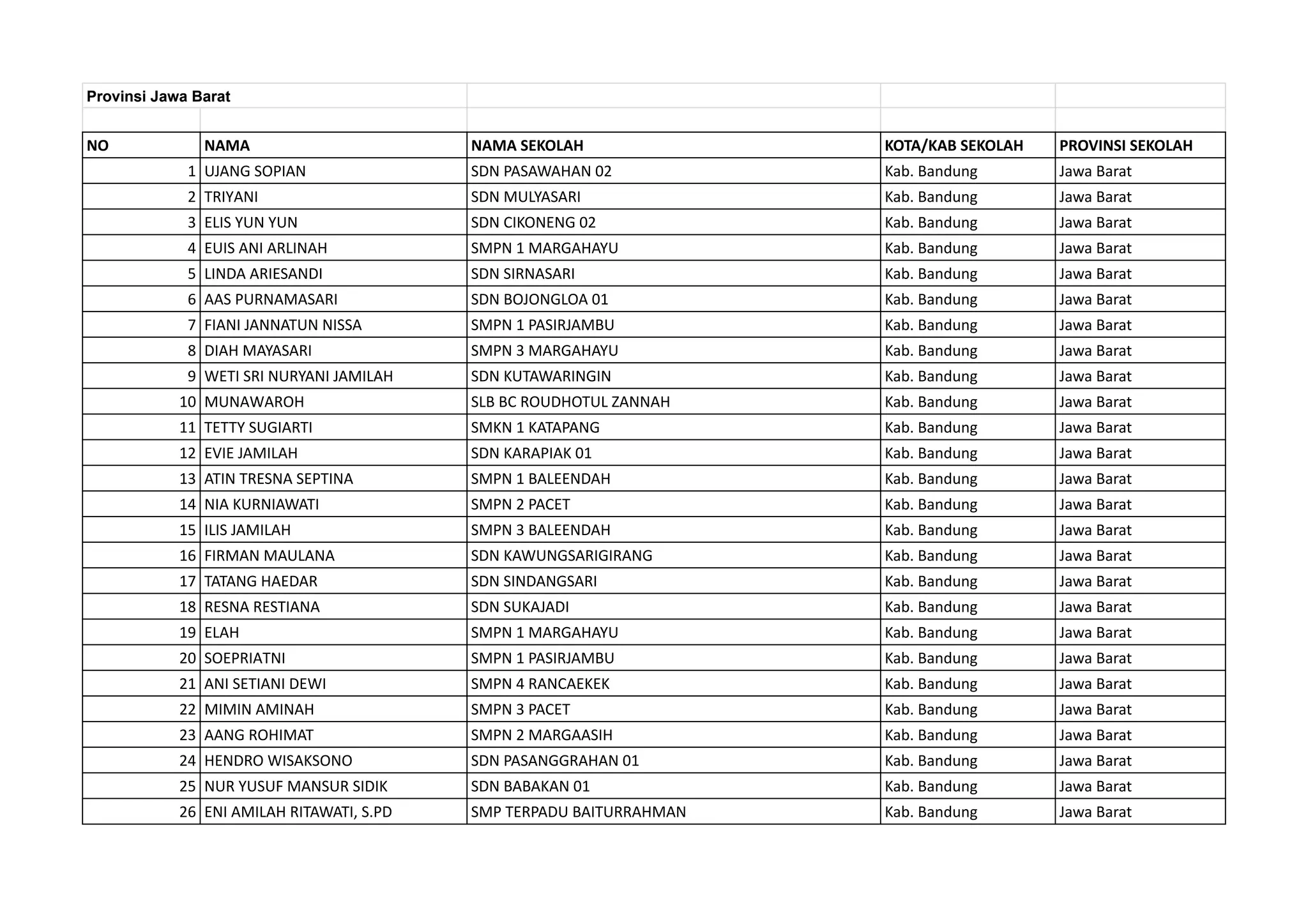 Provinsi Jawa Barat

| NO | NAMA | NAMA SEKOLAH | KOTA/KAB SEKOLAH | PROVINSI SEKOLAH |
|---|---|---|---|---|
| 1 | UJANG SOPIAN | SDN PASAWAHAN 02 | Kab. Bandung | Jawa Barat |
| 2 | TRIYANI | SDN MULYASARI | Kab. Bandung | Jawa Barat |
| 3 | ELIS YUN YUN | SDN CIKONENG 02 | Kab. Bandung | Jawa Barat |
| 4 | EUIS ANI ARLINAH | SMPN 1 MARGAHAYU | Kab. Bandung | Jawa Barat |
| 5 | LINDA ARIESANDI | SDN SIRNASARI | Kab. Bandung | Jawa Barat |
| 6 | AAS PURNAMASARI | SDN BOJONGLOA 01 | Kab. Bandung | Jawa Barat |
| 7 | FIANI JANNATUN NISSA | SMPN 1 PASIRJAMBU | Kab. Bandung | Jawa Barat |
| 8 | DIAH MAYASARI | SMPN 3 MARGAHAYU | Kab. Bandung | Jawa Barat |
| 9 | WETI SRI NURYANI JAMILAH | SDN KUTAWARINGIN | Kab. Bandung | Jawa Barat |
| 10 | MUNAWAROH | SLB BC ROUDHOTUL ZANNAH | Kab. Bandung | Jawa Barat |
| 11 | TETTY SUGIARTI | SMKN 1 KATAPANG | Kab. Bandung | Jawa Barat |
| 12 | EVIE JAMILAH | SDN KARAPIAK 01 | Kab. Bandung | Jawa Barat |
| 13 | ATIN TRESNA SEPTINA | SMPN 1 BALEENDAH | Kab. Bandung | Jawa Barat |
| 14 | NIA KURNIAWATI | SMPN 2 PACET | Kab. Bandung | Jawa Barat |
| 15 | ILIS JAMILAH | SMPN 3 BALEENDAH | Kab. Bandung | Jawa Barat |
| 16 | FIRMAN MAULANA | SDN KAWUNGSARIGIRANG | Kab. Bandung | Jawa Barat |
| 17 | TATANG HAEDAR | SDN SINDANGSARI | Kab. Bandung | Jawa Barat |
| 18 | RESNA RESTIANA | SDN SUKAJADI | Kab. Bandung | Jawa Barat |
| 19 | ELAH | SMPN 1 MARGAHAYU | Kab. Bandung | Jawa Barat |
| 20 | SOEPRIATNI | SMPN 1 PASIRJAMBU | Kab. Bandung | Jawa Barat |
| 21 | ANI SETIANI DEWI | SMPN 4 RANCAEKEK | Kab. Bandung | Jawa Barat |
| 22 | MIMIN AMINAH | SMPN 3 PACET | Kab. Bandung | Jawa Barat |
| 23 | AANG ROHIMAT | SMPN 2 MARGAASIH | Kab. Bandung | Jawa Barat |
| 24 | HENDRO WISAKSONO | SDN PASANGGRAHAN 01 | Kab. Bandung | Jawa Barat |
| 25 | NUR YUSUF MANSUR SIDIK | SDN BABAKAN 01 | Kab. Bandung | Jawa Barat |
| 26 | ENI AMILAH RITAWATI, S.PD | SMP TERPADU BAITURRAHMAN | Kab. Bandung | Jawa Barat |